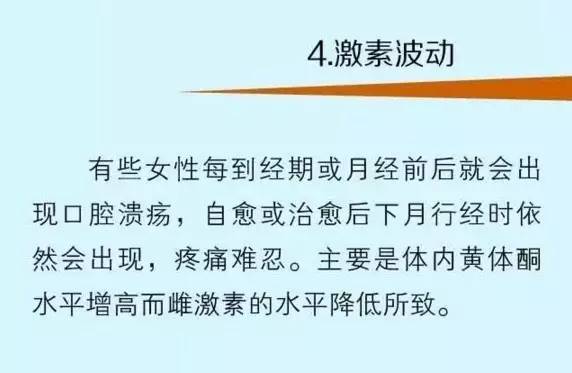 4.激素波动

有些女性每到经期或月经前后就会出现口腔溃疡，自愈或治愈后下月行经时依然会出现，疼痛难忍。主要是体内黄体酮水平增高而雌激素的水平降低所致。